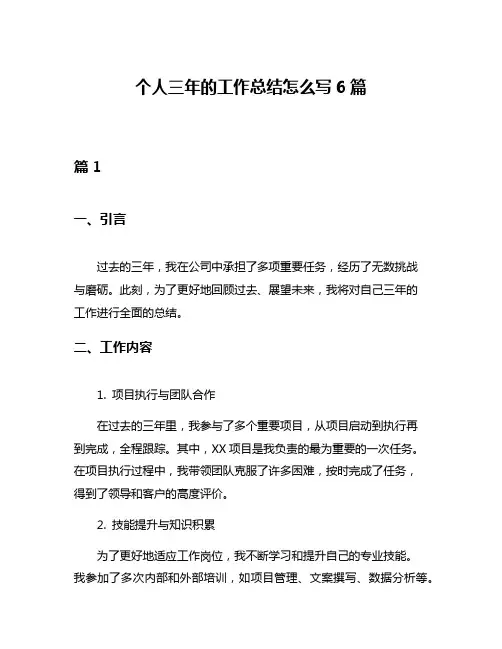 个人三年的工作总结怎么写 6 篇

篇 1

一、引言

过去的三年，我在公司中承担了多项重要任务，经历了无数挑战与磨砺。此刻，为了更好地回顾过去、展望未来，我将对自己三年的工作进行全面的总结。

二、工作内容

1. 项目执行与团队合作

在过去的三年里，我参与了多个重要项目，从项目启动到执行再到完成，全程跟踪。其中，XX 项目是我负责的最为重要的一次任务。在项目执行过程中，我带领团队克服了许多困难，按时完成了任务，得到了领导和客户的高度评价。

2. 技能提升与知识积累

为了更好地适应工作岗位，我不断学习和提升自己的专业技能。我参加了多次内部和外部培训，如项目管理、文案撰写、数据分析等。